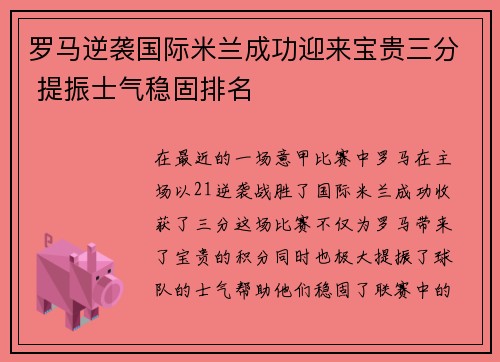 罗马逆袭国际米兰成功迎来宝贵三分 提振士气稳固排名

在最近的一场意甲比赛中罗马在主场以21逆袭战胜了国际米兰成功收获了三分这场比赛不仅为罗马带来了宝贵的积分同时也极大提振了球队的士气帮助他们稳固了联赛中的